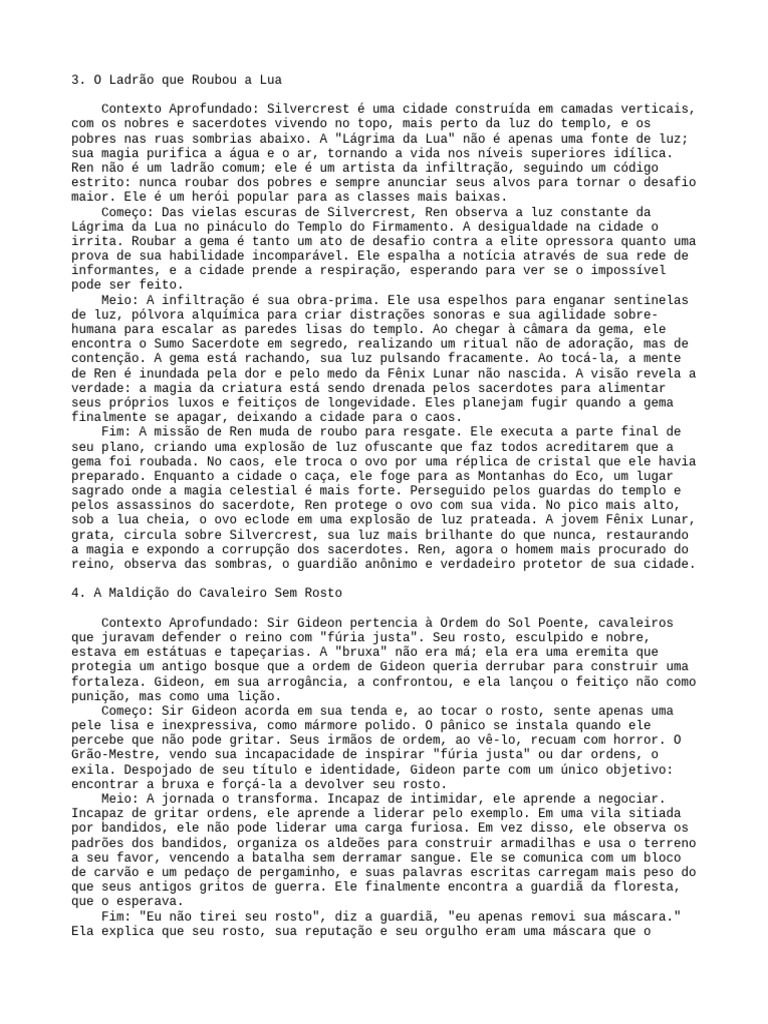 3. O Ladrão que Roubou a Lua

Contexto Aprofundado: Silvercrest é uma cidade construída em camadas verticais, com os nobres e sacerdotes vivendo no topo, mais perto da luz do templo, e os pobres nas ruas sombrias abaixo. A "Lágrima da Lua" não é apenas uma fonte de luz; sua magia purifica a água e o ar, tornando a vida nos níveis superiores idílica. Ren não é um ladrão comum; ele é um artista da infiltração, seguindo um código estrito: nunca roubar dos pobres e sempre anunciar seus alvos para tornar o desafio maior. Ele é um herói popular para as classes mais baixas.
Começo: Das vielas escuras de Silvercrest, Ren observa a luz constante da Lágrima da Lua no pináculo do Templo do Firmamento. A desigualdade na cidade o irrita. Roubar a gema é tanto um ato de desafio contra a elite opressora quanto uma prova de sua habilidade incomparável. Ele espalha a notícia através de sua rede de informantes, e a cidade prende a respiração, esperando para ver se o impossível pode ser feito.
Meio: A infiltração é sua obra-prima. Ele usa espelhos para enganar sentinelas de luz, pólvora alquímica para criar distrações sonoras e sua agilidade sobre-humana para escalar as paredes lisas do templo. Ao chegar à câmara da gema, ele encontra o Sumo Sacerdote em segredo, realizando um ritual não de adoração, mas de contenção. A gema está rachando, sua luz pulsando fracamente. Ao tocá-la, a mente de Ren é inundada pela dor e pelo medo da Fênix Lunar não nascida. A visão revela a verdade: a magia da criatura está sendo drenada pelos sacerdotes para alimentar seus próprios luxos e feitiços de longevidade. Eles planejam fugir quando a gema finalmente se apagar, deixando a cidade para o caos.
Fim: A missão de Ren muda de roubo para resgate. Ele executa a parte final de seu plano, criando uma explosão de luz ofuscante que faz todos acreditarem que a gema foi roubada. No caos, ele troca o ovo por uma réplica de cristal que ele havia preparado. Enquanto a cidade o caça, ele foge para as Montanhas do Eco, um lugar sagrado onde a magia celestial é mais forte. Perseguido pelos guardas do templo e pelos assassinos do sacerdote, Ren protege o ovo com sua vida. No pico mais alto, sob a lua cheia, o ovo eclode em uma explosão de luz prateada. A jovem Fênix Lunar, grata, circula sobre Silvercrest, sua luz mais brilhante do que nunca, restaurando a magia e expondo a corrupção dos sacerdotes. Ren, agora o homem mais procurado do reino, observa das sombras, o guardião anônimo e verdadeiro protetor de sua cidade.

4. A Maldição do Cavaleiro Sem Rosto

Contexto Aprofundado: Sir Gideon pertencia à Ordem do Sol Poente, cavaleiros que juravam defender o reino com "fúria justa". Seu rosto, esculpido e nobre, estava em estátuas e tapeçarias. A "bruxa" não era má; ela era uma eremita que protegia um antigo bosque que a ordem de Gideon queria derrubar para construir uma fortaleza. Gideon, em sua arrogância, a confrontou, e ela lançou o feitiço não como punição, mas como uma lição.
Começo: Sir Gideon acorda em sua tenda e, ao tocar o rosto, sente apenas uma pele lisa e inexpressiva, como mármore polido. O pânico se instala quando ele percebe que não pode gritar. Seus irmãos de ordem, ao vê-lo, recuam com horror. O Grão-Mestre, vendo sua incapacidade de inspirar "fúria justa" ou dar ordens, o exila. Despojado de seu título e identidade, Gideon parte com um único objetivo: encontrar a bruxa e forçá-la a devolver seu rosto.
Meio: A jornada o transforma. Incapaz de intimidar, ele aprende a negociar. Incapaz de gritar ordens, ele aprende a liderar pelo exemplo. Em uma vila sitiada por bandidos, ele não pode liderar uma carga furiosa. Em vez disso, ele observa os padrões dos bandidos, organiza os aldeões para construir armadilhas e usa o terreno a seu favor, vencendo a batalha sem derramar sangue. Ele se comunica com um bloco de carvão e um pedaço de pergaminho, e suas palavras escritas carregam mais peso do que seus antigos gritos de guerra. Ele finalmente encontra a guardiã da floresta, que o esperava.
Fim: "Eu não tirei seu rosto", diz a guardiã, "eu apenas removi sua máscara." Ela explica que seu rosto, sua reputação e seu orgulho eram uma máscara que o